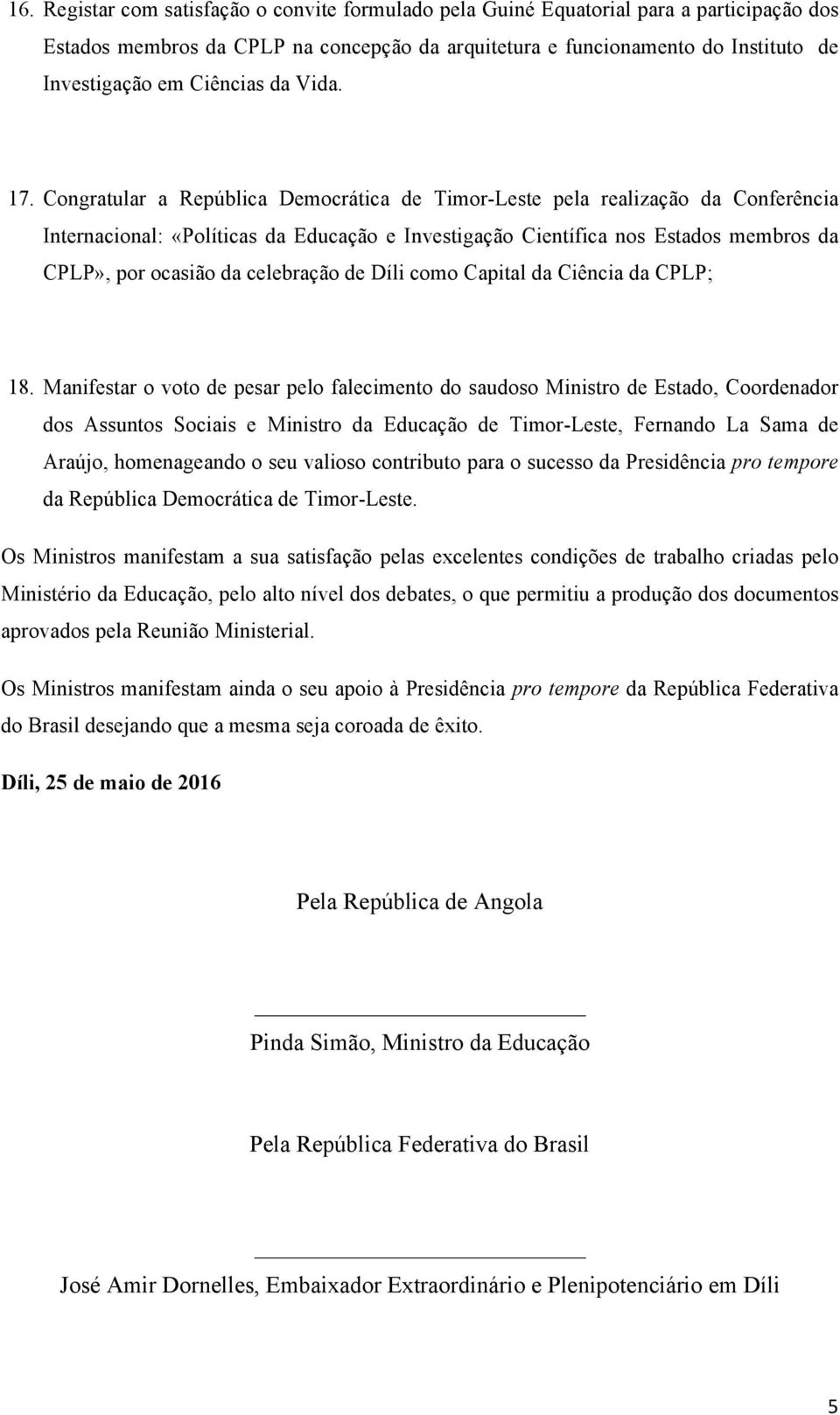 16. Registar com satisfação o convite formulado pela Guiné Equatorial para a participação dos Estados membros da CPLP na concepção da arquitetura e funcionamento do Instituto de Investigação em Ciências da Vida.

17. Congratular a República Democrática de Timor-Leste pela realização da Conferência Internacional: «Políticas da Educação e Investigação Científica nos Estados membros da CPLP», por ocasião da celebração de Díli como Capital da Ciência da CPLP;

18. Manifestar o voto de pesar pelo falecimento do saudoso Ministro de Estado, Coordenador dos Assuntos Sociais e Ministro da Educação de Timor-Leste, Fernando La Sama de Araújo, homenageando o seu valioso contributo para o sucesso da Presidência pro tempore da República Democrática de Timor-Leste.

Os Ministros manifestam a sua satisfação pelas excelentes condições de trabalho criadas pelo Ministério da Educação, pelo alto nível dos debates, o que permitiu a produção dos documentos aprovados pela Reunião Ministerial.

Os Ministros manifestam ainda o seu apoio à Presidência pro tempore da República Federativa do Brasil desejando que a mesma seja coroada de êxito.

Díli, 25 de maio de 2016

Pela República de Angola

Pinda Simão, Ministro da Educação

Pela República Federativa do Brasil

José Amir Dornelles, Embaixador Extraordinário e Plenipotenciário em Díli

5